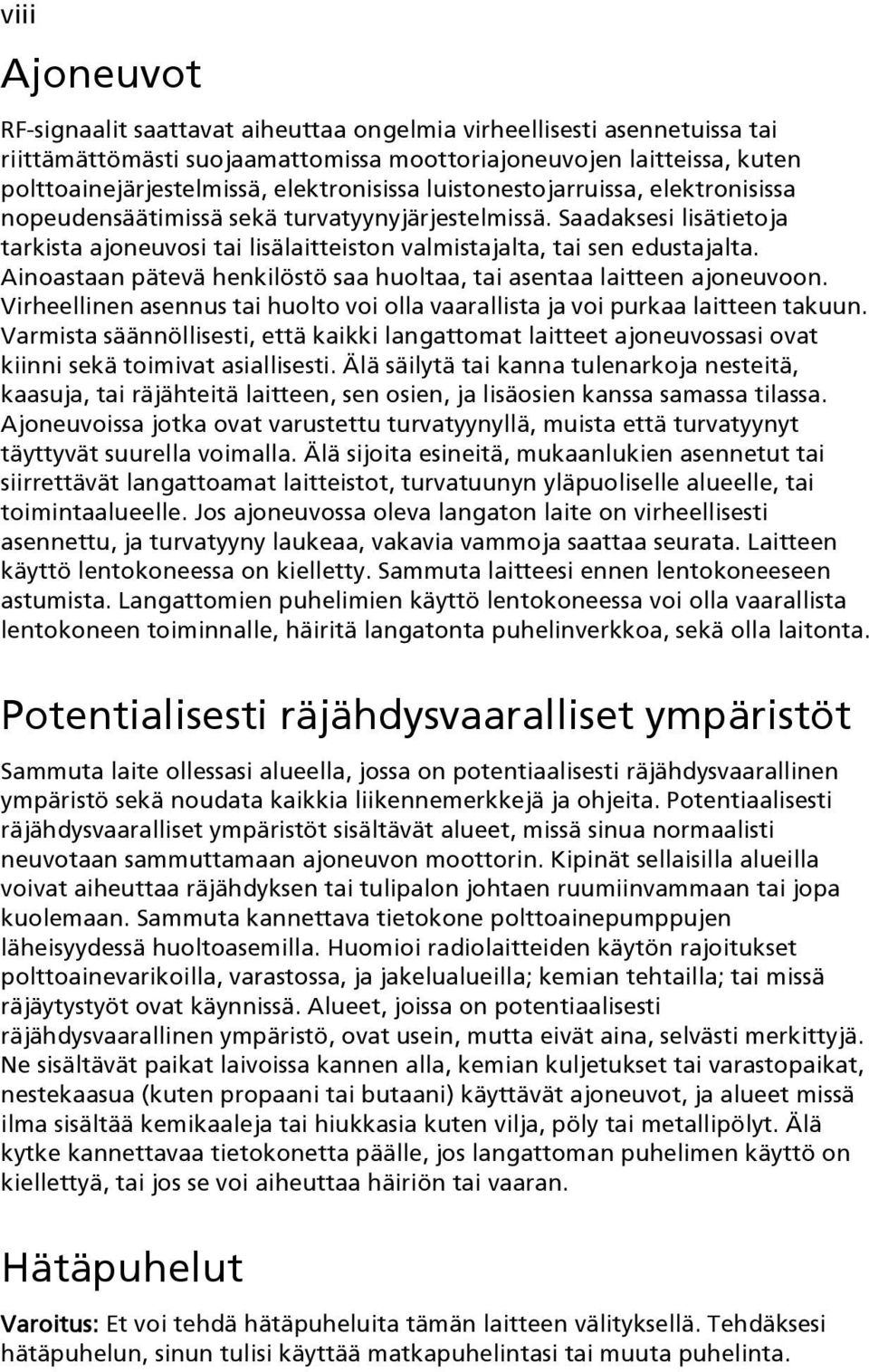 viii

Ajoneuvot

RF-signaalit saattavat aiheuttaa ongelmia virheellisesti asennetuissa tai riittämättömästi suojaamattomissa moottoriajoneuvojen laitteissa, kuten polttoainejärjestelmissä, elektronisissa luistonestojarruissa, elektronisissa nopeudensäätimissä sekä turvatyynyjärjestelmissä. Saadaksesi lisätietoja tarkista ajoneuvosi tai lisälaitteiston valmistajalta, tai sen edustajalta. Ainoastaan pätevä henkilöstö saa huoltaa, tai asentaa laitteen ajoneuvoon. Virheellinen asennus tai huolto voi olla vaarallista ja voi purkaa laitteen takuun. Varmista säännöllisesti, että kaikki langattomat laitteet ajoneuvossasi ovat kiinni sekä toimivat asiallisesti. Älä säilytä tai kanna tulenarkoja nesteitä, kaasuja, tai räjähteitä laitteen, sen osien, ja lisäosien kanssa samassa tilassa. Ajoneuvoissa jotka ovat varustettu turvatyynyllä, muista että turvatyynyt täyttyvät suurella voimalla. Älä sijoita esineitä, mukaanlukien asennetut tai siirrettävät langattoamat laitteistot, turvatuunyn yläpuoliselle alueelle, tai toimintaalueelle. Jos ajoneuvossa oleva langaton laite on virheellisesti asennettu, ja turvatyyny laukeaa, vakavia vammoja saattaa seurata. Laitteen käyttö lentokoneessa on kielletty. Sammuta laitteesi ennen lentokoneeseen astumista. Langattomien puhelimien käyttö lentokoneessa voi olla vaarallista lentokoneen toiminnalle, häiritä langatonta puhelinverkkoa, sekä olla laitonta.

Potentialisesti räjähdysvaaralliset ympäristöt

Sammuta laite ollessasi alueella, jossa on potentiaalisesti räjähdysvaarallinen ympäristö sekä noudata kaikkia liikennemerkkejä ja ohjeita. Potentiaalisesti räjähdysvaaralliset ympäristöt sisältävät alueet, missä sinua normaalisti neuvotaan sammuttamaan ajoneuvon moottorin. Kipinät sellaisilla alueilla voivat aiheuttaa räjähdyksen tai tulipalon johtaen ruumiinvammaan tai jopa kuolemaan. Sammuta kannettava tietokone polttoainepumppujen läheisyydessä huoltoasemilla. Huomioi radiolaitteiden käytön rajoitukset polttoainevarikoilla, varastossa, ja jakelualueilla; kemian tehtailla; tai missä räjäytystyöt ovat käynnissä. Alueet, joissa on potentiaalisesti räjähdysvaarallinen ympäristö, ovat usein, mutta eivät aina, selvästi merkittyjä. Ne sisältävät paikat laivoissa kannen alla, kemian kuljetukset tai varastopaikat, nestekaasua (kuten propaani tai butaani) käyttävät ajoneuvot, ja alueet missä ilma sisältää kemikaaleja tai hiukkasia kuten vilja, pöly tai metallipölyt. Älä kytke kannettavaa tietokonetta päälle, jos langattoman puhelimen käyttö on kiellettyä, tai jos se voi aiheuttaa häiriön tai vaaran.

Hätäpuhelut

Varoitus: Et voi tehdä hätäpuheluita tämän laitteen välityksellä. Tehdäksesi hätäpuhelun, sinun tulisi käyttää matkapuhelintasi tai muuta puhelinta.